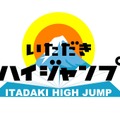 いただき
ハイジャンプ
ITADAKI HIGH JUMP